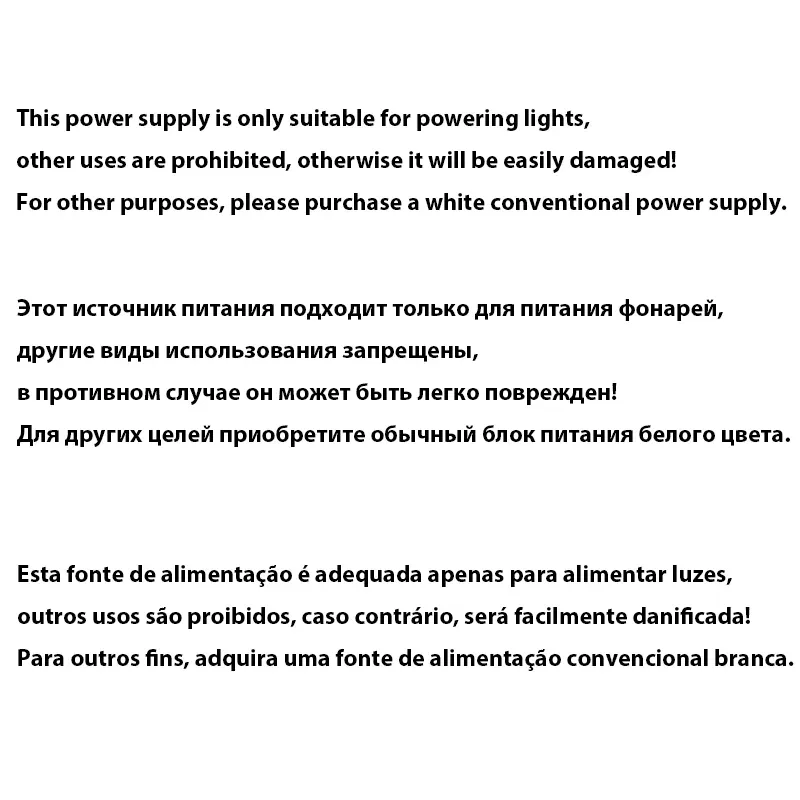 This power supply is only suitable for powering lights, other uses are prohibited, otherwise it will be easily damaged! For other purposes, please purchase a white conventional power supply.

Этот источник питания подходит только для питания фонарей, другие виды использования запрещены, в противном случае он может быть легко поврежден! Для других целей приобретите обычный блок питания белого цвета.

Esta fonte de alimentação é adequada apenas para alimentar luzes, outros usos são proibidos, caso contrário, será facilmente danificada! Para outros fins, adquira uma fonte de alimentação convencional branca.